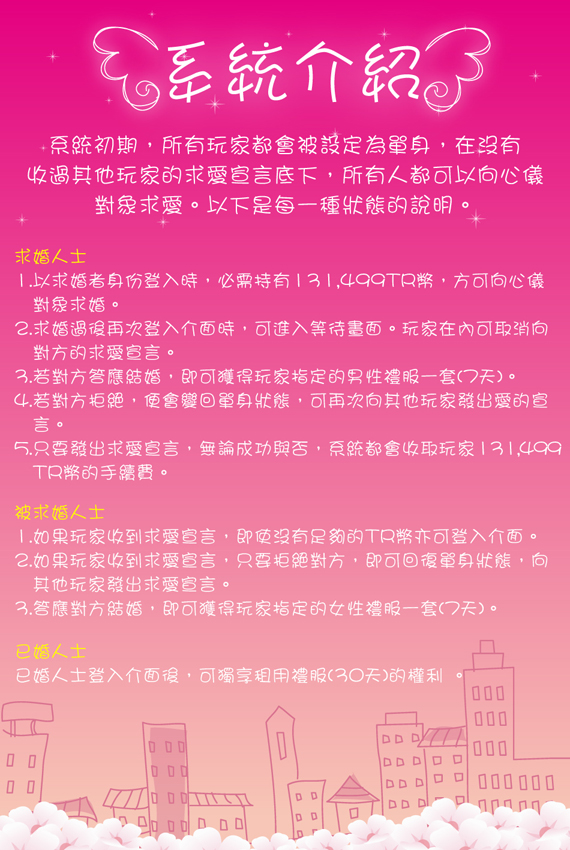 系統介紹

系統初期，所有玩家都會被設定為單身，在沒有收過其他玩家的求愛宣言底下，所有人都可以向心儀對象求愛。以下是每一種狀態的說明。

求婚人士
1.以求婚者身份登入時，必需持有131,499TR幣，方可向心儀對象求婚。
2.求婚過後再次登入介面時，可進入等待畫面。玩家在內可取消向對方的求愛宣言。
3.若對方答應結婚，即可獲得玩家指定的男性禮服一套(7天)。
4.若對方拒絕，便會變回單身狀態，可再次向其他玩家發出愛的宣言。
5.只要發出求愛宣言，無論成功與否，系統都會收取玩家131,499TR幣的手續費。

被求婚人士
1.如果玩家收到求愛宣言，即使沒有足夠的TR幣亦可登入介面。
2.如果玩家收到求愛宣言，只要拒絕對方，即可回復單身狀態，向其他玩家發出求愛宣言。
3.答應對方結婚，即可獲得玩家指定的女性禮服一套(7天)。

已婚人士
已婚人士登入介面後，可獨享租用禮服(30天)的權利 。